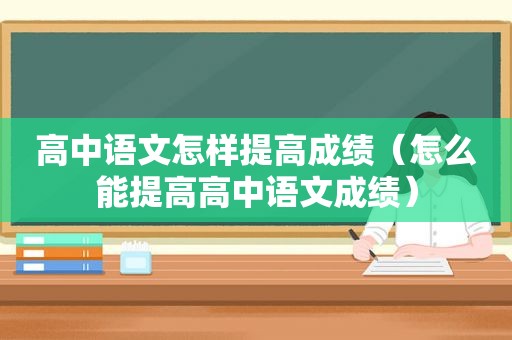 高中语文怎样提高成绩（怎么能提高高中语文成绩）